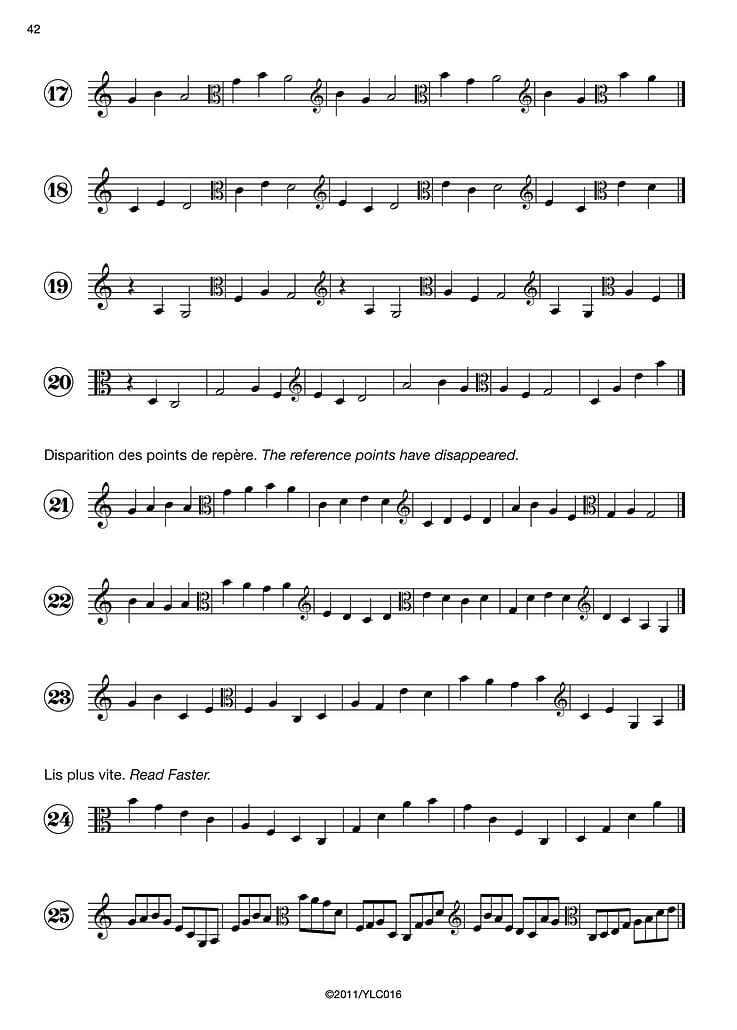 42

17

18

19

20

Disparition des points de repère. The reference points have disappeared.

21

22

23

Lis plus vite. Read Faster.

24

25

©2011/YLC016